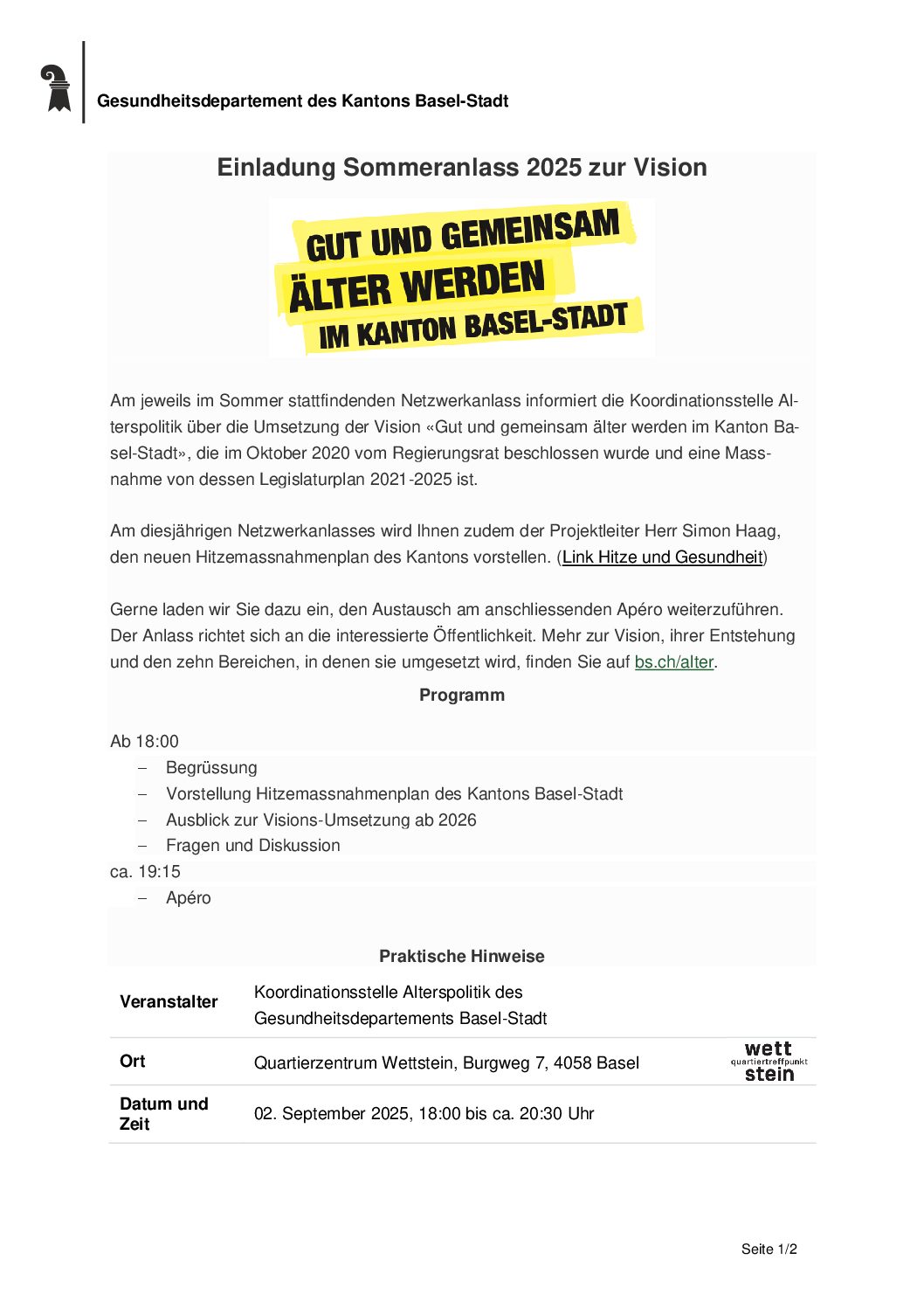 Gesundheitsdepartement des Kantons Basel-Stadt

Einladung Sommeranlass 2025 zur Vision

GUT UND GEMEINSAM ÄLTER WERDEN IM KANTON BASEL-STADT

Am jeweils im Sommer stattfindenden Netzwerkanlass informiert die Koordinationsstelle Alterspolitik über die Umsetzung der Vision «Gut und gemeinsam älter werden im Kanton Basel-Stadt», die im Oktober 2020 vom Regierungsrat beschlossen wurde und eine Massnahme von dessen Legislaturplan 2021-2025 ist.

Am diesjährigen Netzwerkanlasses wird Ihnen zudem der Projektleiter Herr Simon Haag, den neuen Hitzemassnahmenplan des Kantons vorstellen. (Link Hitze und Gesundheit)

Gerne laden wir Sie dazu ein, den Austausch am anschliessenden Apéro weiterzuführen. Der Anlass richtet sich an die interessierte Öffentlichkeit. Mehr zur Vision, ihrer Entstehung und den zehn Bereichen, in denen sie umgesetzt wird, finden Sie auf bs.ch/alter.

Programm

Ab 18:00
– Begrüssung
– Vorstellung Hitzemassnahmenplan des Kantons Basel-Stadt
– Ausblick zur Visions-Umsetzung ab 2026
– Fragen und Diskussion
ca. 19:15
– Apéro

Praktische Hinweise

| Veranstalter | Koordinationsstelle Alterspolitik des Gesundheitsdepartements Basel-Stadt | |
|---|---|---|
| Ort | Quartierzentrum Wettstein, Burgweg 7, 4058 Basel | wett quartiertreffpunkt stein |
| Datum und Zeit | 02. September 2025, 18:00 bis ca. 20:30 Uhr | |

Seite 1/2